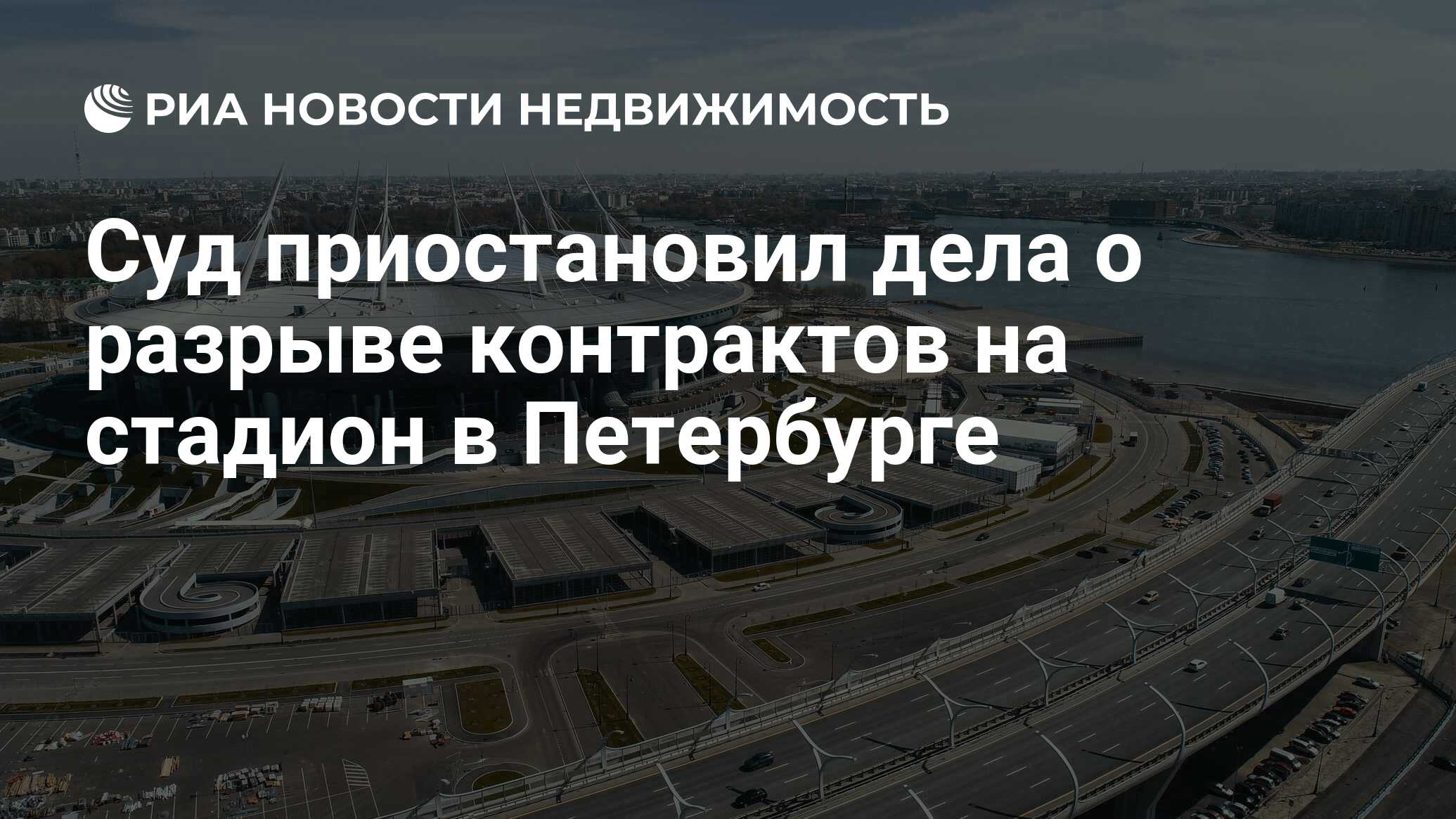 РИА НОВОСТИ НЕДВИЖИМОСТЬ

Суд приостановил дела о разрыве контрактов на стадион в Петербурге